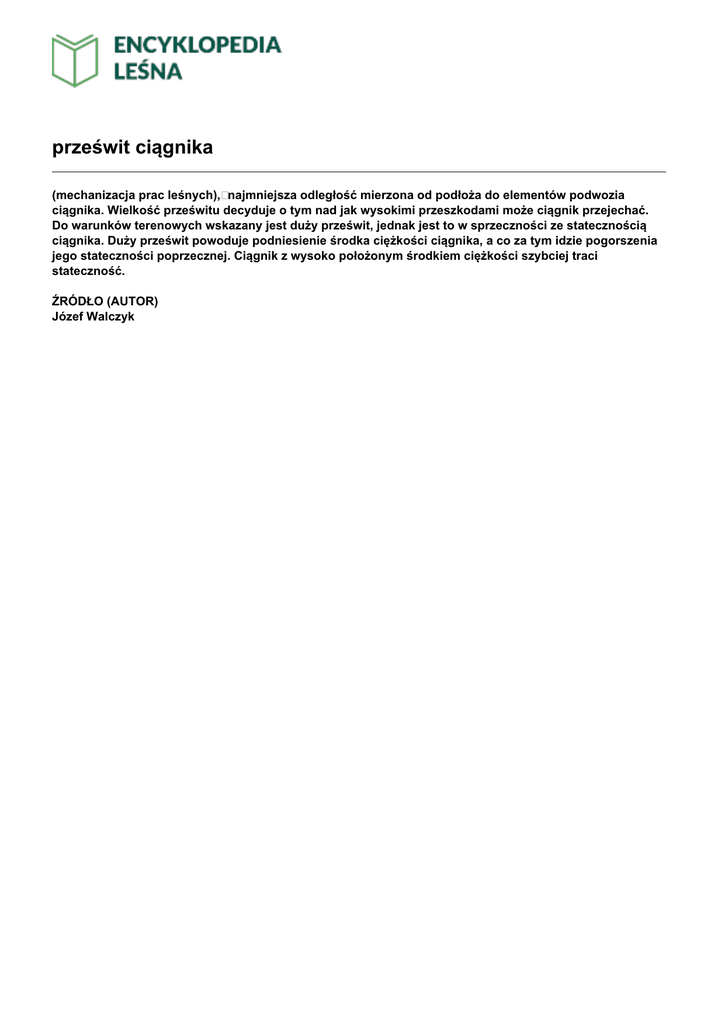 ENCYKLOPEDIA LEŚNA

prześwit ciągnika

(mechanizacja prac leśnych), najmniejsza odległość mierzona od podłoża do elementów podwozia ciągnika. Wielkość prześwitu decyduje o tym nad jak wysokimi przeszkodami może ciągnik przejechać. Do warunków terenowych wskazany jest duży prześwit, jednak jest to w sprzeczności ze statecznością ciągnika. Duży prześwit powoduje podniesienie środka ciężkości ciągnika, a co za tym idzie pogorszenia jego stateczności poprzecznej. Ciągnik z wysoko położonym środkiem ciężkości szybciej traci stateczność.

ŹRÓDŁO (AUTOR)
Józef Walczyk